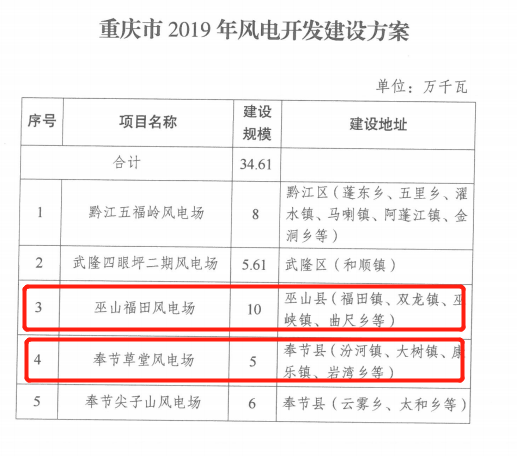 重庆市 2019 年风电开发建设方案

单位：万千瓦

| 序号 | 项目名称 | 建设规模 | 建设地址 |
|---|---|---|---|
| 合计 | | 34.61 | |
| 1 | 黔江五福岭风电场 | 8 | 黔江区（蓬东乡、五里乡、濯水镇、马喇镇、阿蓬江镇、金洞乡等） |
| 2 | 武隆四眼坪二期风电场 | 5.61 | 武隆区（和顺镇） |
| 3 | 巫山福田风电场 | 10 | 巫山县（福田镇、双龙镇、巫峡镇、曲尺乡等） |
| 4 | 奉节草堂风电场 | 5 | 奉节县（汾河镇、大树镇、康乐镇、岩湾乡等） |
| 5 | 奉节尖子山风电场 | 6 | 奉节县（云雾乡、太和乡等） |